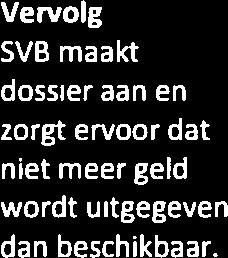 Vervolg
SVB maakt dossier aan en zorgt ervoor dat niet meer geld wordt uitgegeven dan beschikbaar.